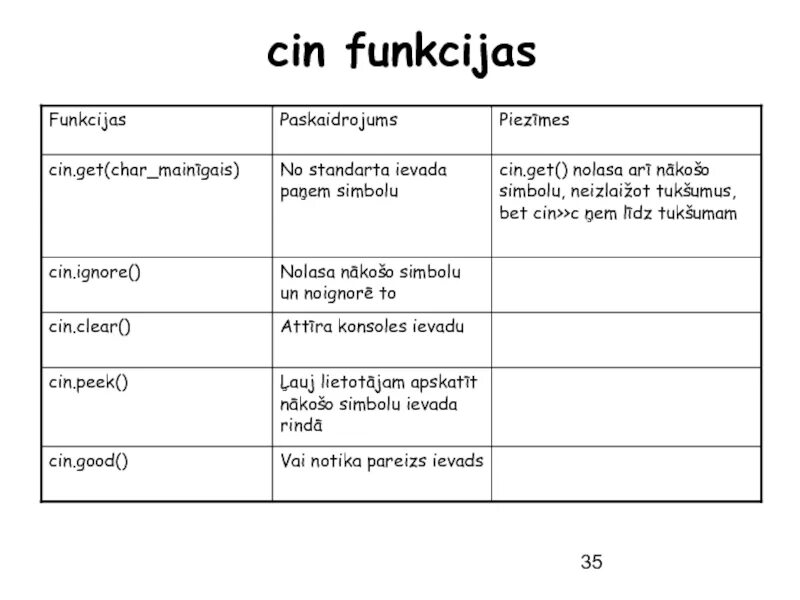 cin funkcijas

| Funkcijas | Paskaidrojums | Piezīmes |
|---|---|---|
| cin.get(char_mainīgais) | No standarta ievada paņem simbolu | cin.get() nolasa arī nākošo simbolu, neizlaižot tukšumus, bet cin>>c ņem līdz tukšumam |
| cin.ignore() | Nolasa nākošo simbolu un noignorē to | |
| cin.clear() | Attīra konsoles ievadu | |
| cin.peek() | Ļauj lietotājam apskatīt nākošo simbolu ievada rindā | |
| cin.good() | Vai notika pareizs ievads | |

35